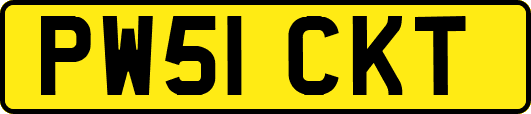 PW51 CKT